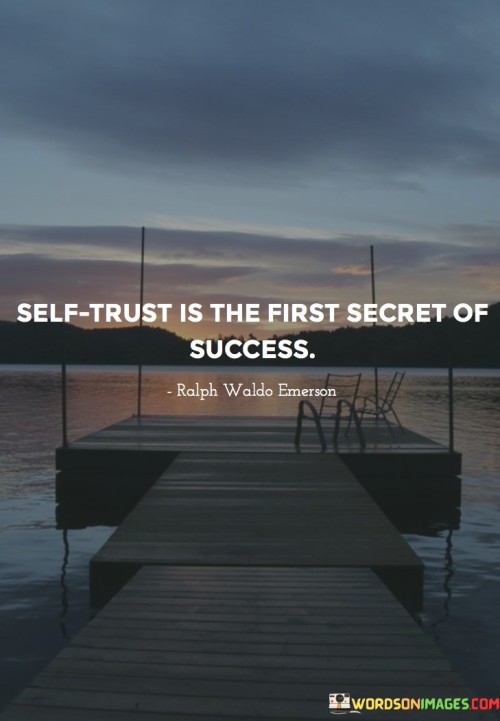 SELF-TRUST IS THE FIRST SECRET OF SUCCESS.

- Ralph Waldo Emerson

WORDSONIMAGES.COM